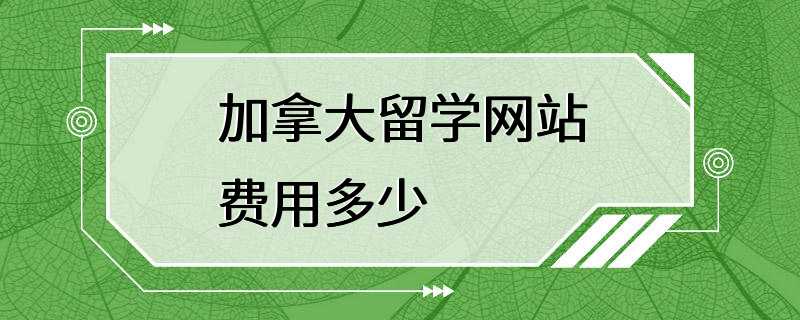 加拿大留学网站
费用多少